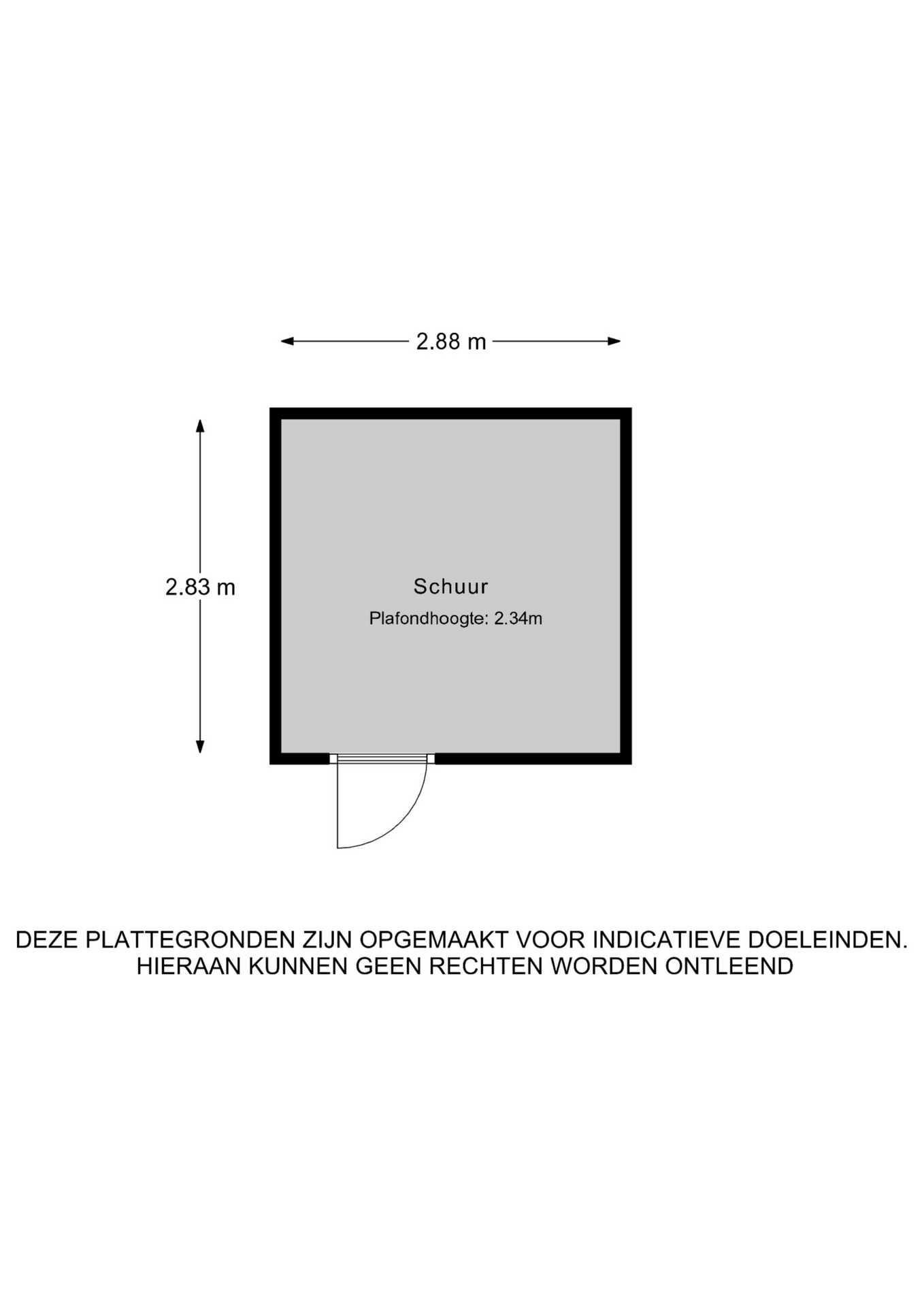 2.88 m

2.83 m

Schuur

Plafondhoogte: 2.34m

DEZE PLATTEGRONDEN ZIJN OPGEMAAKT VOOR INDICATIEVE DOELEINDEN.
HIERAAN KUNNEN GEEN RECHTEN WORDEN ONTLEEND